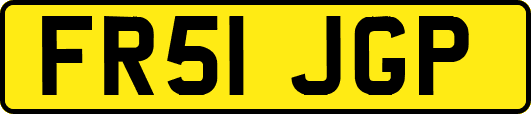 FR51 JGP